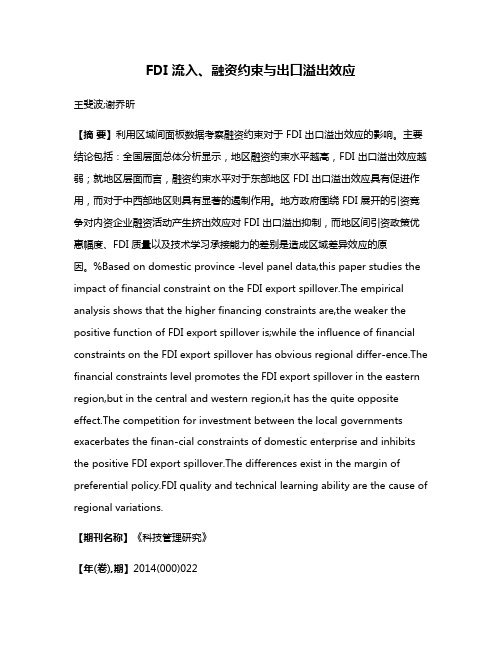 FDI 流入、融资约束与出口溢出效应

王斐波;谢乔昕

【摘 要】利用区域间面板数据考察融资约束对于 FDI 出口溢出效应的影响。主要结论包括：全国层面总体分析显示，地区融资约束水平越高，FDI 出口溢出效应越弱；就地区层面而言，融资约束水平对于东部地区 FDI 出口溢出效应具有促进作用，而对于中西部地区则具有显著的遏制作用。地方政府围绕 FDI 展开的引资竞争对内资企业融资活动产生挤出效应对 FDI 出口溢出抑制，而地区间引资政策优惠幅度、FDI 质量以及技术学习承接能力的差别是造成区域差异效应的原因。%Based on domestic province -level panel data,this paper studies the impact of financial constraint on the FDI export spillover.The empirical analysis shows that the higher financing constraints are,the weaker the positive function of FDI export spillover is;while the influence of financial constraints on the FDI export spillover has obvious regional differ-ence.The financial constraints level promotes the FDI export spillover in the eastern region,but in the central and western region,it has the quite opposite effect.The competition for investment between the local governments exacerbates the finan-cial constraints of domestic enterprise and inhibits the positive FDI export spillover.The differences exist in the margin of preferential policy.FDI quality and technical learning ability are the cause of regional variations.

【期刊名称】《科技管理研究》

【年(卷),期】2014(000)022